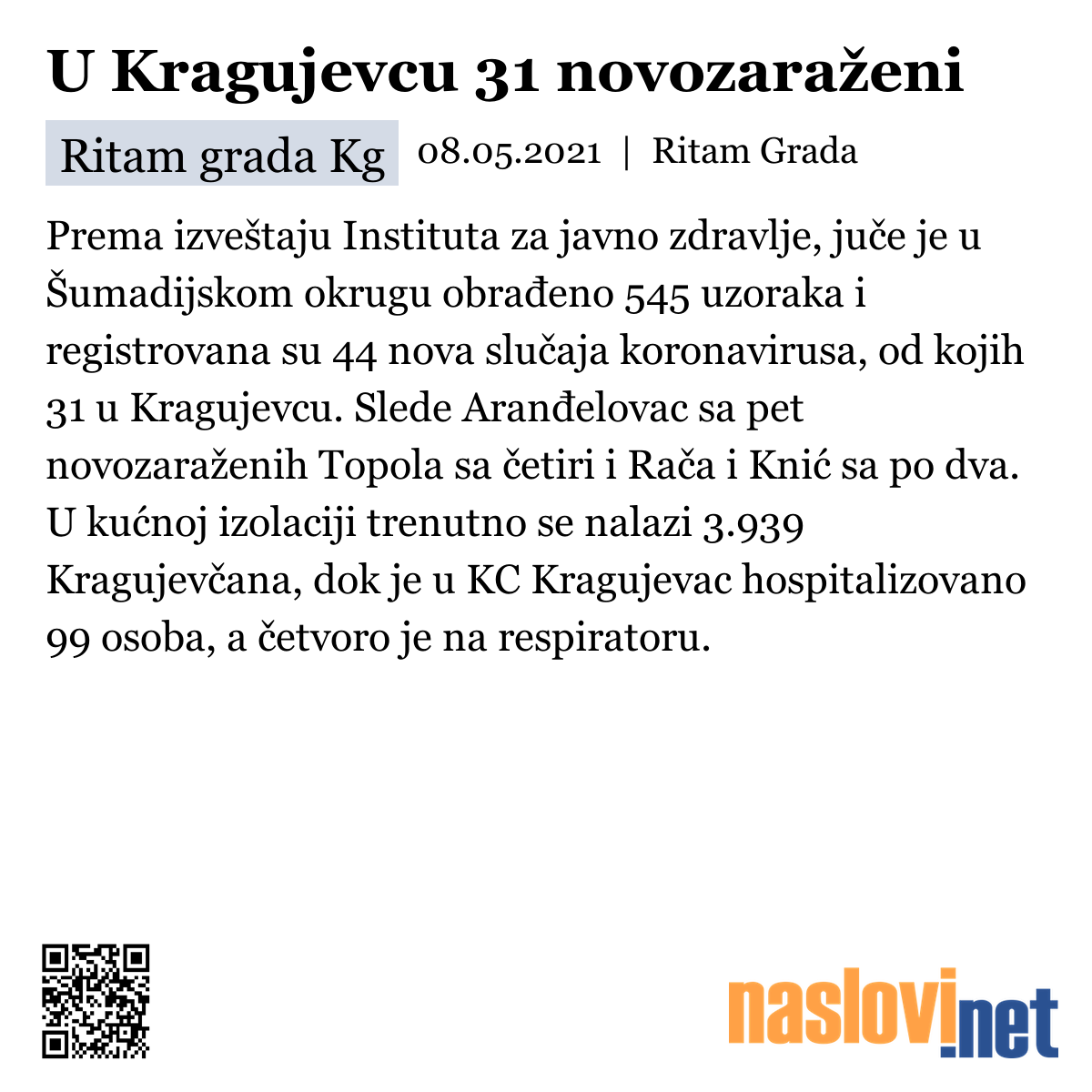 U Kragujevcu 31 novozaraženi

Ritam grada Kg 08.05.2021 | Ritam Grada

Prema izveštaju Instituta za javno zdravlje, juče je u Šumadijskom okrugu obrađeno 545 uzoraka i registrovana su 44 nova slučaja koronavirusa, od kojih 31 u Kragujevcu. Slede Aranđelovac sa pet novozaraženih Topola sa četiri i Rača i Knić sa po dva. U kućnoj izolaciji trenutno se nalazi 3.939 Kragujevčana, dok je u KC Kragujevac hospitalizovano 99 osoba, a četvoro je na respiratoru.

naslovi.net